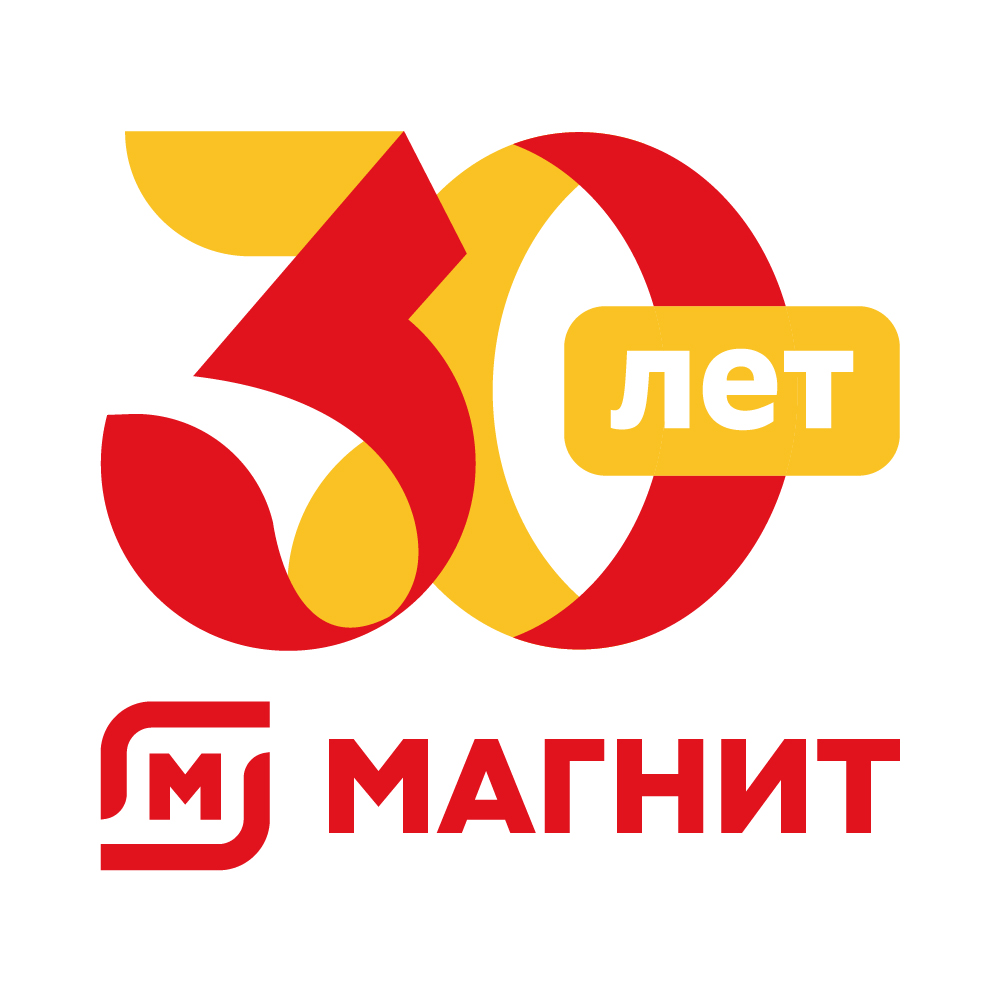 30 лет

М МАГНИТ